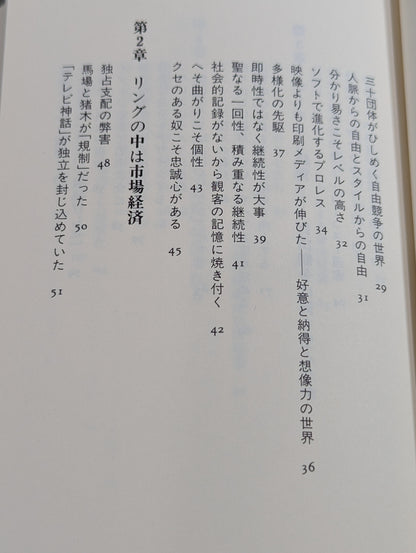 三十団体がひしめく自由競争の世界 29
人脈からの自由とスタイルからの自由 31
分かり易さこそレベルの高さ 32
ソフトで進化するプロレス 34
映像よりも印刷メディアが伸びた——好意と納得と想像力の世界 36
多様化の先駆 37
即時性ではなく継続性が大事 39
聖なる一回性、積み重なる継続性 41
社会的記録がないから観客の記憶に焼き付く 42
へそ曲がりこそ個性 43
クセのある奴こそ忠誠心がある 45

第2章 リングの中は市場経済

独占支配の弊害 48
馬場と猪木が「規制」だった 50
「テレビ神話」が独立を封じ込めていた 51